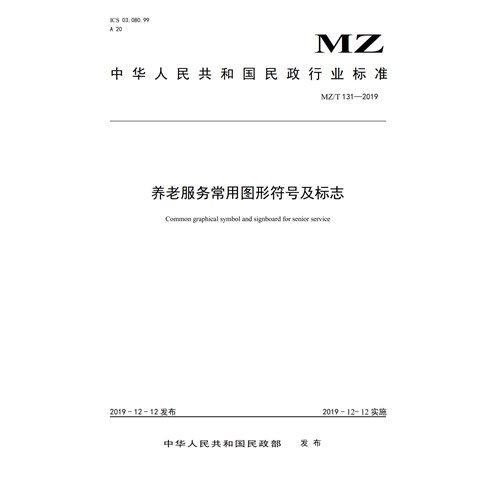 ICS 03.080.99
A 20

MZ

中华人民共和国民政行业标准

MZ/T 131—2019

养老服务常用图形符号及标志

Common graphical symbol and signboard for senior service

2019－12－12 发布

2019－12－12 实施

中华人民共和国民政部　发布